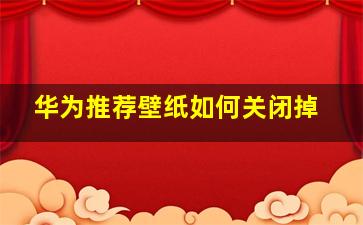 华为推荐壁纸如何关闭掉